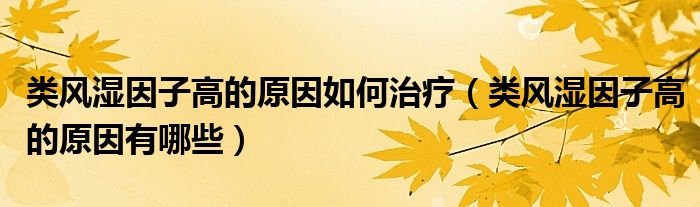 类风湿因子高的原因如何治疗（类风湿因子高的原因有哪些）